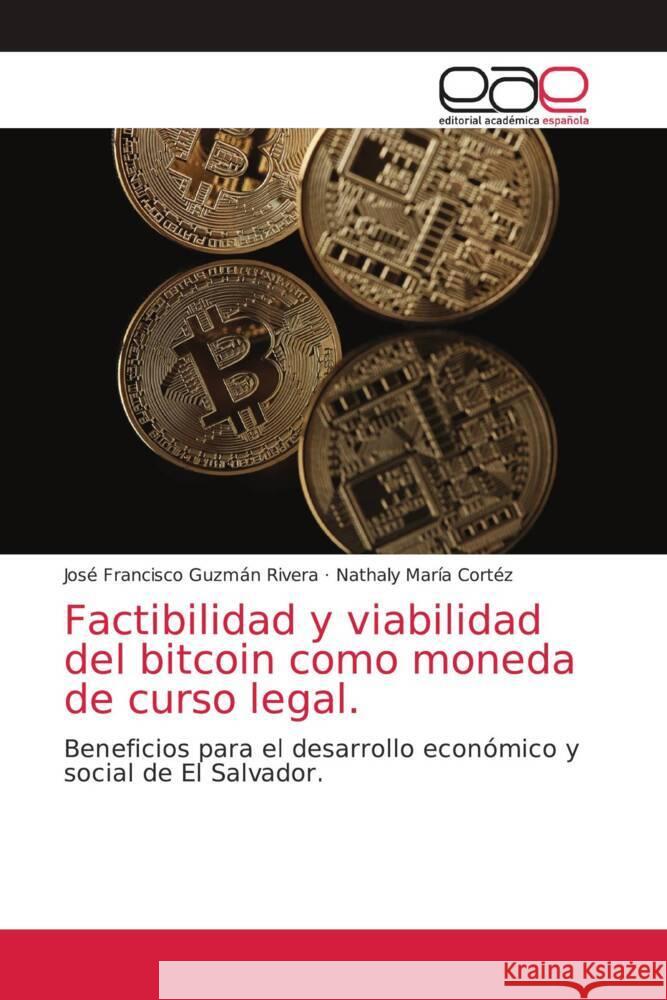 eae
editorial académica española

José Francisco Guzmán Rivera · Nathaly María Cortéz

Factibilidad y viabilidad del bitcoin como moneda de curso legal.

Beneficios para el desarrollo económico y social de El Salvador.